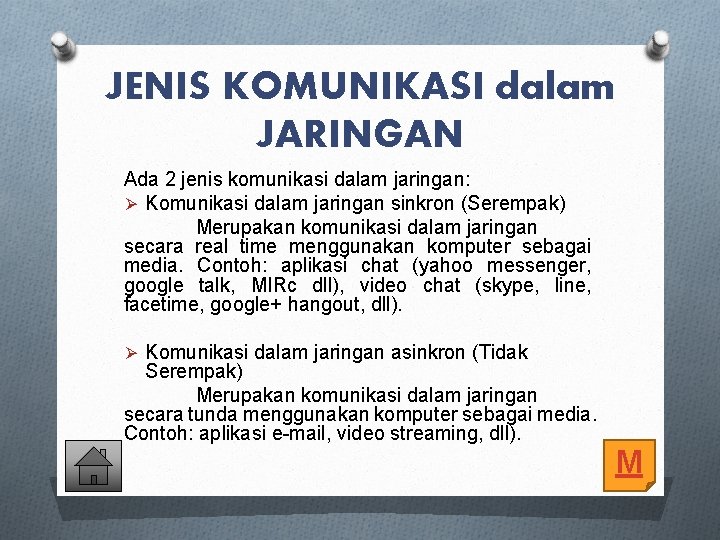 JENIS KOMUNIKASI dalam JARINGAN

Ada 2 jenis komunikasi dalam jaringan:

➢ Komunikasi dalam jaringan sinkron (Serempak)

Merupakan komunikasi dalam jaringan secara real time menggunakan komputer sebagai media. Contoh: aplikasi chat (yahoo messenger, google talk, MIRc dll), video chat (skype, line, facetime, google+ hangout, dll).

➢ Komunikasi dalam jaringan asinkron (Tidak Serempak)

Merupakan komunikasi dalam jaringan secara tunda menggunakan komputer sebagai media. Contoh: aplikasi e-mail, video streaming, dll).

M